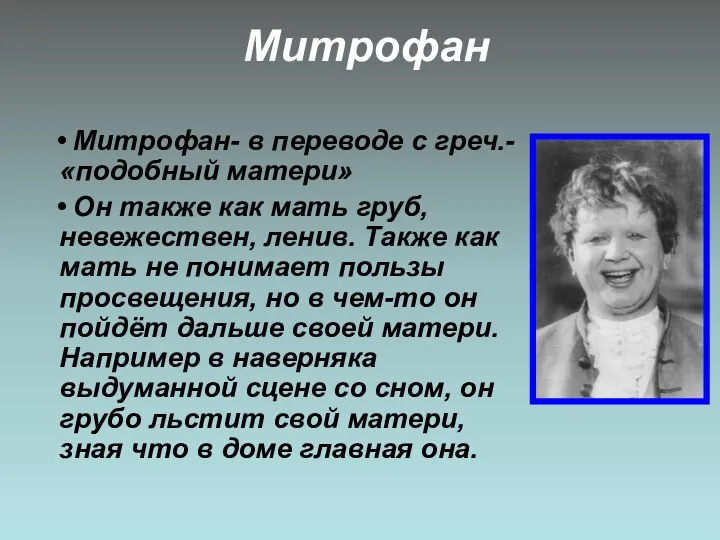 Митрофан

• Митрофан- в переводе с греч.- «подобный матери»

• Он также как мать груб, невежествен, ленив. Также как мать не понимает пользы просвещения, но в чем-то он пойдёт дальше своей матери. Например в наверняка выдуманной сцене со сном, он грубо льстит свой матери, зная что в доме главная она.